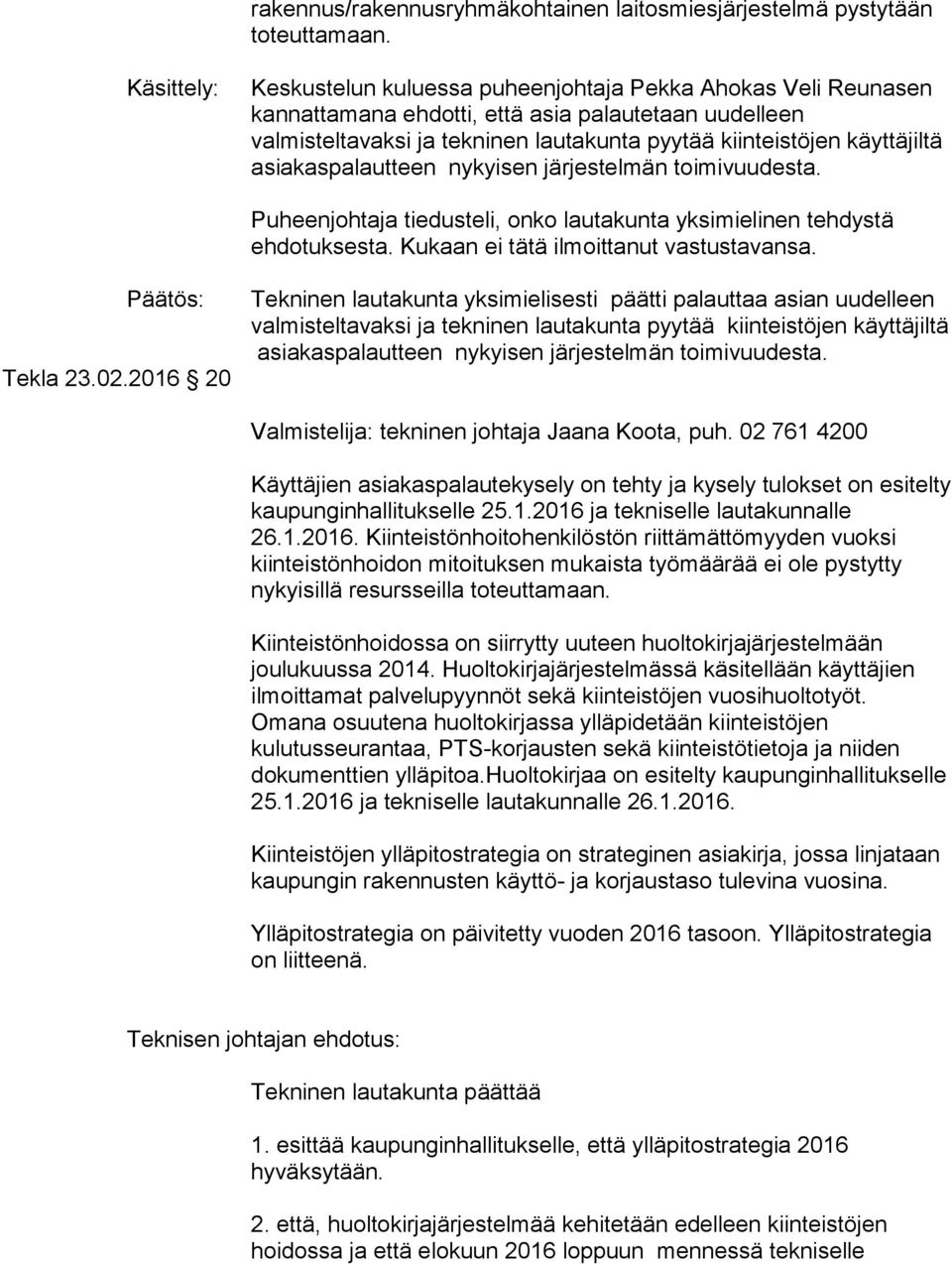 rakennus/rakennusryhmäkohtainen laitosmiesjärjestelmä pystytään toteuttamaan.

Käsittely: Keskustelun kuluessa puheenjohtaja Pekka Ahokas Veli Reunasen kannattamana ehdotti, että asia palautetaan uudelleen valmisteltavaksi ja tekninen lautakunta pyytää kiinteistöjen käyttäjiltä asiakaspalautteen nykyisen järjestelmän toimivuudesta.

Puheenjohtaja tiedusteli, onko lautakunta yksimielinen tehdystä ehdotuksesta. Kukaan ei tätä ilmoittanut vastustavansa.

Päätös: Tekninen lautakunta yksimielisesti päätti palauttaa asian uudelleen valmisteltavaksi ja tekninen lautakunta pyytää kiinteistöjen käyttäjiltä asiakaspalautteen nykyisen järjestelmän toimivuudesta.

Tekla 23.02.2016 20

Valmistelija: tekninen johtaja Jaana Koota, puh. 02 761 4200

Käyttäjien asiakaspalautekysely on tehty ja kysely tulokset on esitelty kaupunginhallitukselle 25.1.2016 ja tekniselle lautakunnalle 26.1.2016. Kiinteistönhoitohenkilöstön riittämättömyyden vuoksi kiinteistönhoidon mitoituksen mukaista työmäärää ei ole pystytty nykyisillä resursseilla toteuttamaan.

Kiinteistönhoidossa on siirrytty uuteen huoltokirjajärjestelmään joulukuussa 2014. Huoltokirjajärjestelmässä käsitellään käyttäjien ilmoittamat palvelupyynnöt sekä kiinteistöjen vuosihuoltotyöt. Omana osuutena huoltokirjassa ylläpidetään kiinteistöjen kulutusseurantaa, PTS-korjausten sekä kiinteistötietoja ja niiden dokumenttien ylläpitoa.Huoltokirjaa on esitelty kaupunginhallitukselle 25.1.2016 ja tekniselle lautakunnalle 26.1.2016.

Kiinteistöjen ylläpitostrategia on strateginen asiakirja, jossa linjataan kaupungin rakennusten käyttö- ja korjaustaso tulevina vuosina.

Ylläpitostrategia on päivitetty vuoden 2016 tasoon. Ylläpitostrategia on liitteenä.

Teknisen johtajan ehdotus:

Tekninen lautakunta päättää

1. esittää kaupunginhallitukselle, että ylläpitostrategia 2016 hyväksytään.

2. että, huoltokirjajärjestelmää kehitetään edelleen kiinteistöjen hoidossa ja että elokuun 2016 loppuun mennessä tekniselle